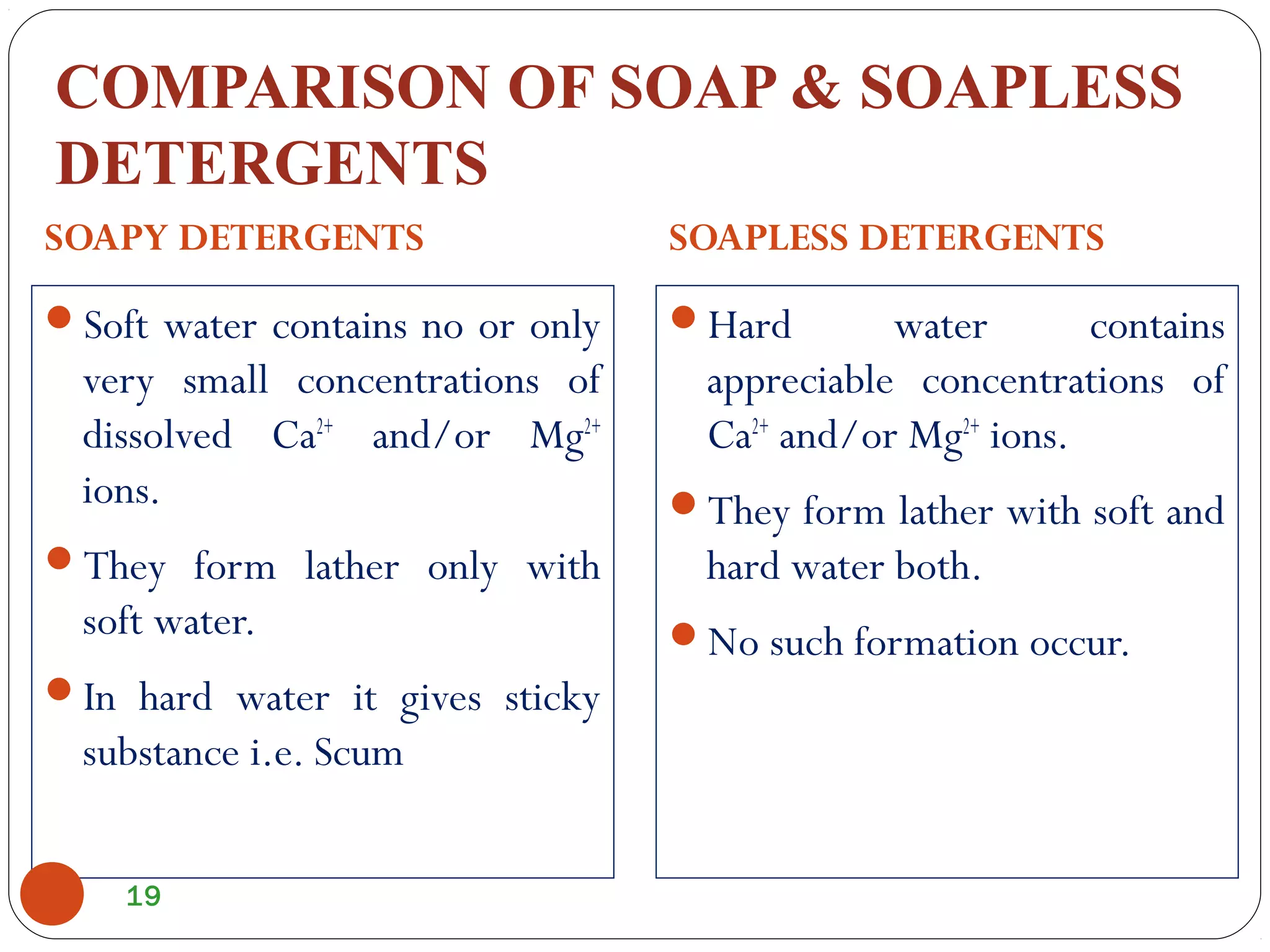 COMPARISON OF SOAP & SOAPLESS DETERGENTS

SOAPY DETERGENTS

- Soft water contains no or only very small concentrations of dissolved $Ca^{2+}$ and/or $Mg^{2+}$ ions.
- They form lather only with soft water.
- In hard water it gives sticky substance i.e. Scum

SOAPLESS DETERGENTS

- Hard water contains appreciable concentrations of $Ca^{2+}$ and/or $Mg^{2+}$ ions.
- They form lather with soft and hard water both.
- No such formation occur.

19